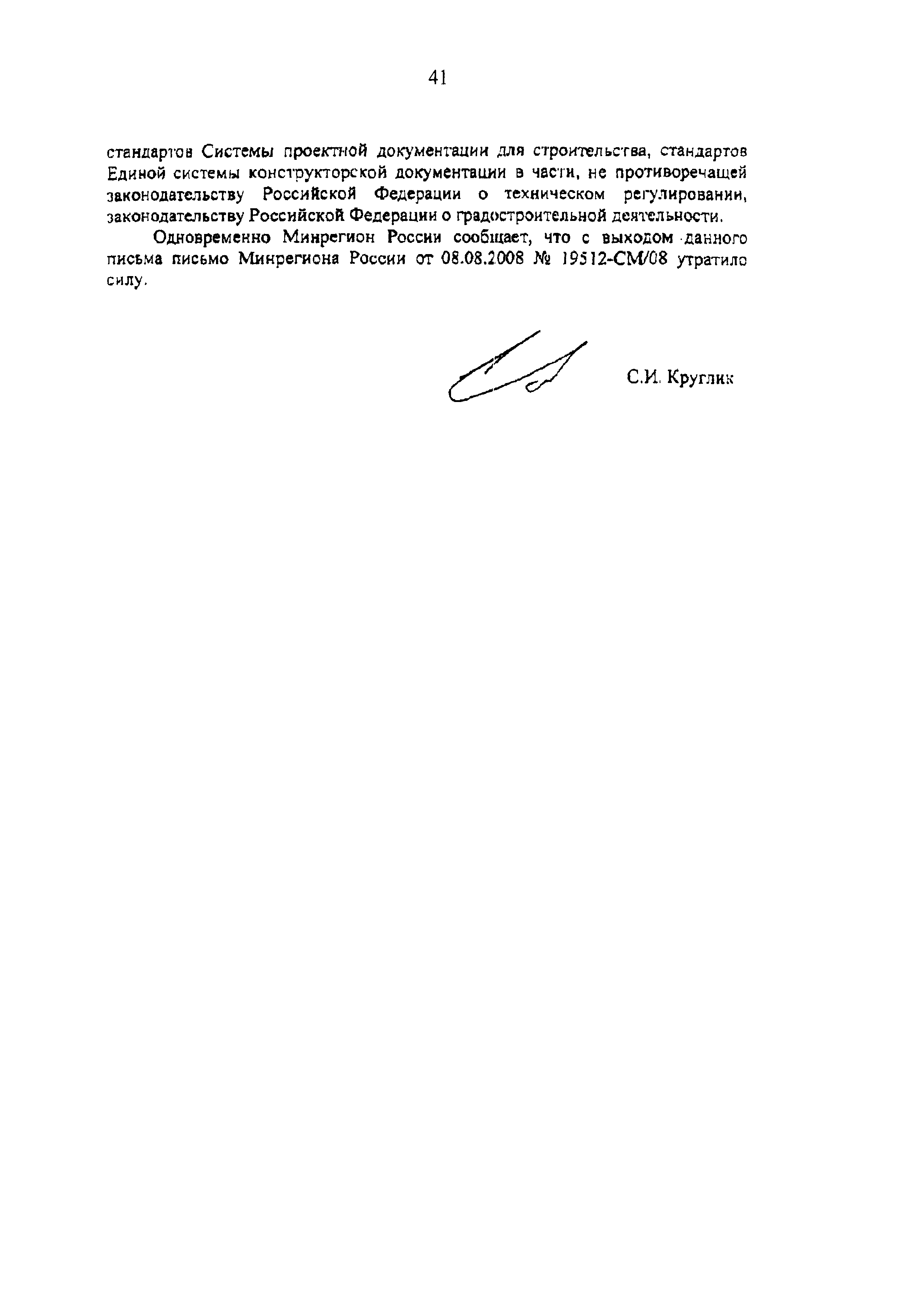 41

стандартов Системы проектной документации для строительства, стандартов Единой системы конструкторской документации в части, не противоречащей законодательству Российской Федерации о техническом регулировании, законодательству Российской Федерации о градостроительной деятельности.

Одновременно Минрегион России сообщает, что с выходом данного письма письмо Минрегиона России от 08.08.2008 № 19512-СМ/08 утратило силу.

С.И. Круглик